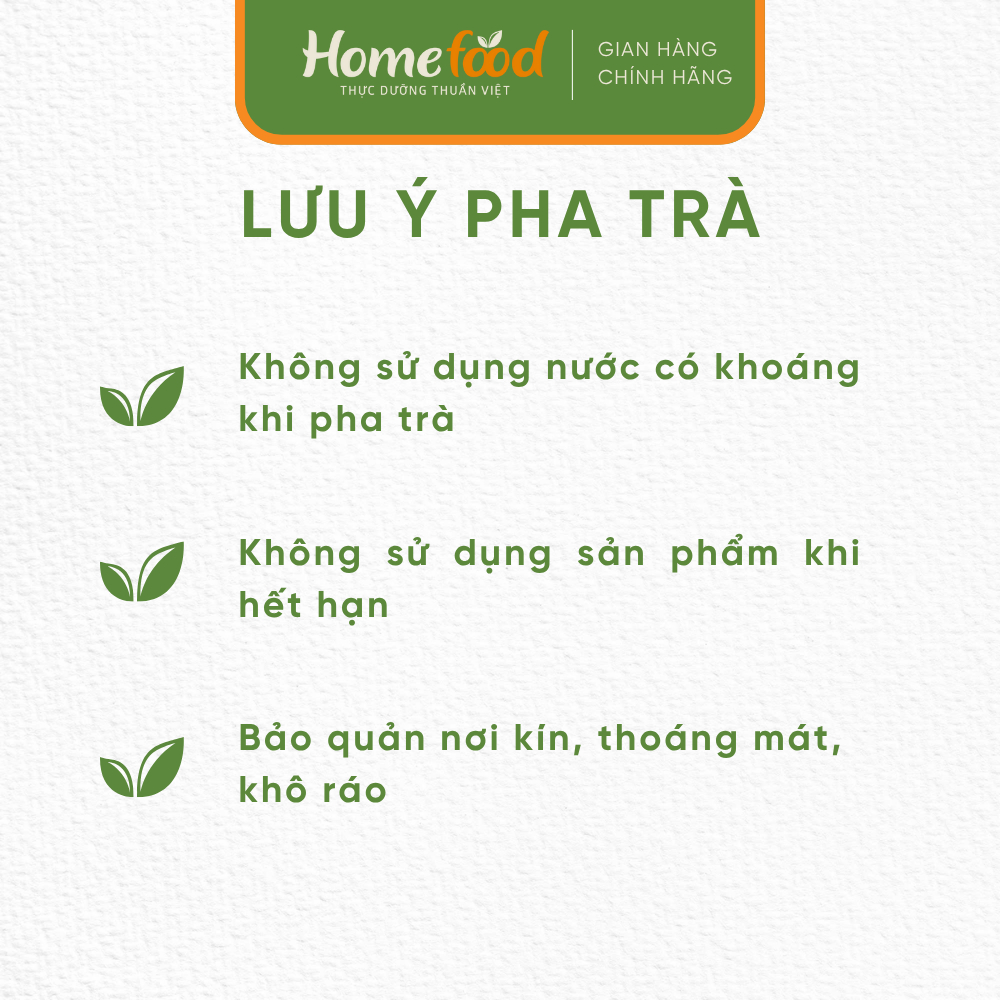 Homefood
THỰC DƯỠNG THUẦN VIỆT

GIAN HÀNG
CHÍNH HÃNG

LƯU Ý PHA TRÀ

Không sử dụng nước có khoáng khi pha trà

Không sử dụng sản phẩm khi hết hạn

Bảo quản nơi kín, thoáng mát, khô ráo